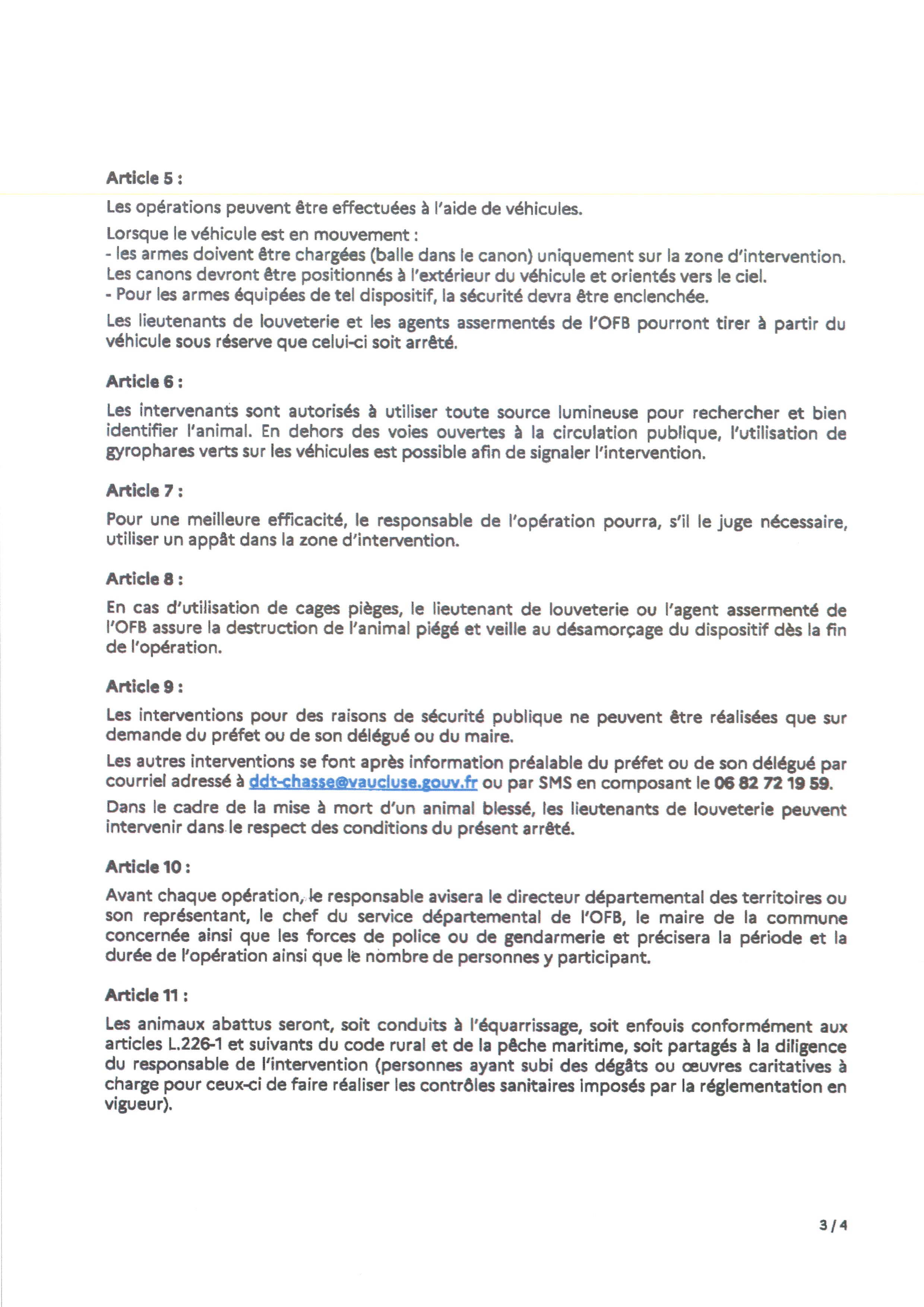 Article 5 :

Les opérations peuvent être effectuées à l'aide de véhicules.

Lorsque le véhicule est en mouvement :
- les armes doivent être chargées (balle dans le canon) uniquement sur la zone d'intervention. Les canons devront être positionnés à l'extérieur du véhicule et orientés vers le ciel.
- Pour les armes équipées de tel dispositif, la sécurité devra être enclenchée.

Les lieutenants de louveterie et les agents assermentés de l'OFB pourront tirer à partir du véhicule sous réserve que celui-ci soit arrêté.

Article 6 :

Les intervenants sont autorisés à utiliser toute source lumineuse pour rechercher et bien identifier l'animal. En dehors des voies ouvertes à la circulation publique, l'utilisation de gyrophares verts sur les véhicules est possible afin de signaler l'intervention.

Article 7 :

Pour une meilleure efficacité, le responsable de l'opération pourra, s'il le juge nécessaire, utiliser un appât dans la zone d'intervention.

Article 8 :

En cas d'utilisation de cages pièges, le lieutenant de louveterie ou l'agent assermenté de l'OFB assure la destruction de l'animal piégé et veille au désamorçage du dispositif dès la fin de l'opération.

Article 9 :

Les interventions pour des raisons de sécurité publique ne peuvent être réalisées que sur demande du préfet ou de son délégué ou du maire.

Les autres interventions se font après information préalable du préfet ou de son délégué par courriel adressé à ddt-chasse@vaucluse.gouv.fr ou par SMS en composant le 06 82 72 19 59.

Dans le cadre de la mise à mort d'un animal blessé, les lieutenants de louveterie peuvent intervenir dans le respect des conditions du présent arrêté.

Article 10 :

Avant chaque opération, le responsable avisera le directeur départemental des territoires ou son représentant, le chef du service départemental de l'OFB, le maire de la commune concernée ainsi que les forces de police ou de gendarmerie et précisera la période et la durée de l'opération ainsi que le nombre de personnes y participant.

Article 11 :

Les animaux abattus seront, soit conduits à l'équarrissage, soit enfouis conformément aux articles L.226-1 et suivants du code rural et de la pêche maritime, soit partagés à la diligence du responsable de l'intervention (personnes ayant subi des dégâts ou œuvres caritatives à charge pour ceux-ci de faire réaliser les contrôles sanitaires imposés par la réglementation en vigueur).

3 / 4